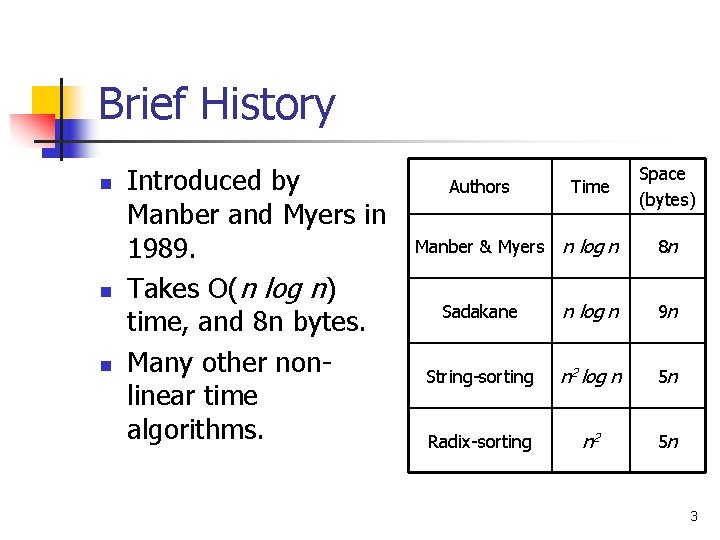 Brief History

- Introduced by Manber and Myers in 1989.
- Takes O($n \log n$) time, and 8n bytes.
- Many other non-linear time algorithms.

| Authors | Time | Space (bytes) |
|---|---|---|
| Manber & Myers | $n \log n$ | $8n$ |
| Sadakane | $n \log n$ | $9n$ |
| String-sorting | $n^2 \log n$ | $5n$ |
| Radix-sorting | $n^2$ | $5n$ |

3